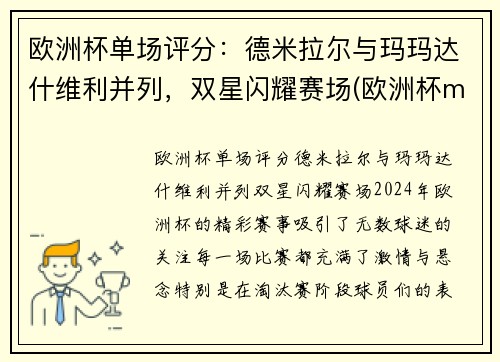 欧洲杯单场评分：德米拉尔与玛玛达什维利并列，双星闪耀赛场(欧洲杯m

欧洲杯单场评分德米拉尔与玛玛达什维利并列双星闪耀赛场2024年欧洲杯的精彩赛事吸引了无数球迷的关注每一场比赛都充满了激情与悬念特别是在淘汰赛阶段球员们的表